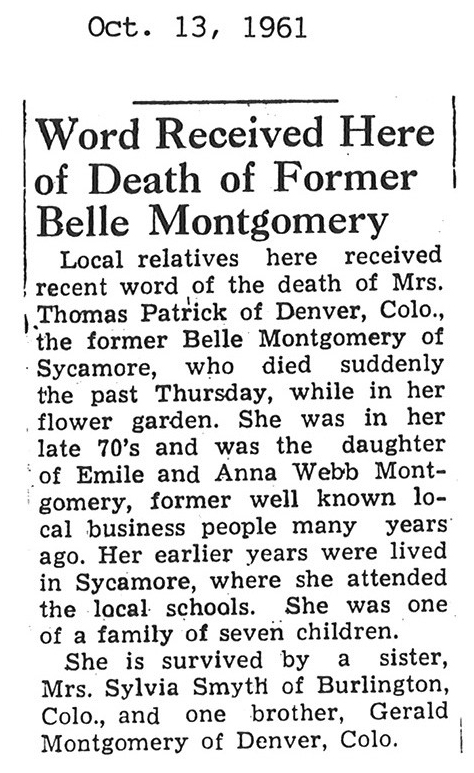 Oct. 13, 1961

Word Received Here of Death of Former Belle Montgomery

Local relatives here received recent word of the death of Mrs. Thomas Patrick of Denver, Colo., the former Belle Montgomery of Sycamore, who died suddenly the past Thursday, while in her flower garden. She was in her late 70's and was the daughter of Emile and Anna Webb Montgomery, former well known local business people many years ago. Her earlier years were lived in Sycamore, where she attended the local schools. She was one of a family of seven children.

She is survived by a sister, Mrs. Sylvia Smyth of Burlington, Colo., and one brother, Gerald Montgomery of Denver, Colo.